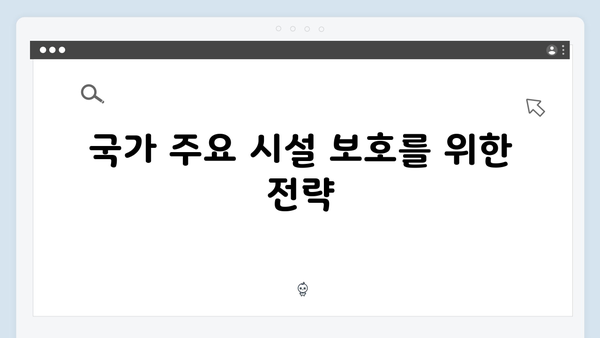 국가 주요 시설 보호를 위한 전략